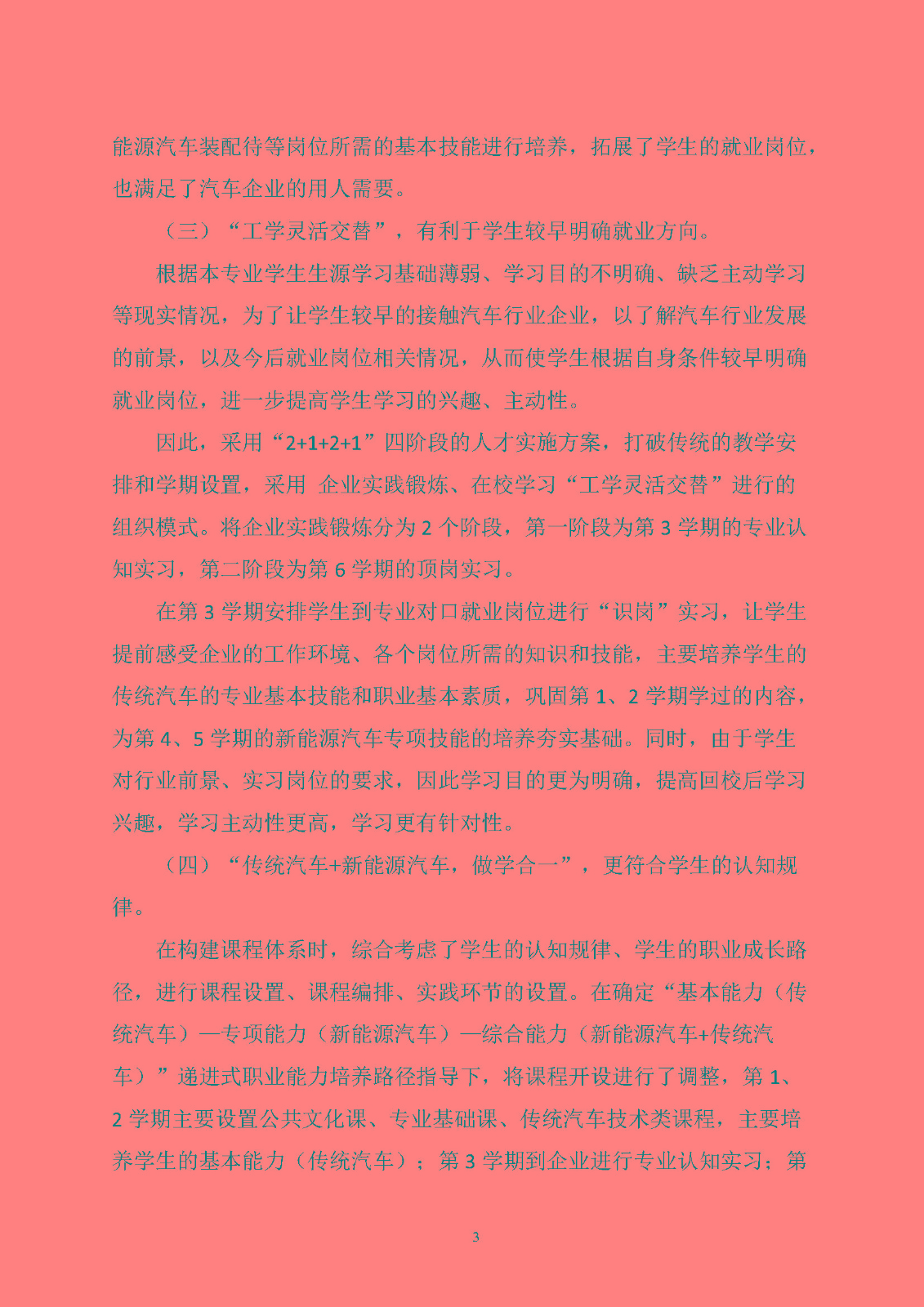 能源汽车装配待等岗位所需的基本技能进行培养，拓展了学生的就业岗位，也满足了汽车企业的用人需要。

（三）“工学灵活交替”，有利于学生较早明确就业方向。

根据本专业学生生源学习基础薄弱、学习目的不明确、缺乏主动学习等现实情况，为了让学生较早的接触汽车行业企业，以了解汽车行业发展的前景，以及今后就业岗位相关情况，从而使学生根据自身条件较早明确就业岗位，进一步提高学生学习的兴趣、主动性。

因此，采用“2+1+2+1”四阶段的人才实施方案，打破传统的教学安排和学期设置，采用 企业实践锻炼、在校学习“工学灵活交替”进行的组织模式。将企业实践锻炼分为 2 个阶段，第一阶段为第 3 学期的专业认知实习，第二阶段为第 6 学期的顶岗实习。

在第 3 学期安排学生到专业对口就业岗位进行“识岗”实习，让学生提前感受企业的工作环境、各个岗位所需的知识和技能，主要培养学生的传统汽车的专业基本技能和职业基本素质，巩固第 1、2 学期学过的内容，为第 4、5 学期的新能源汽车专项技能的培养夯实基础。同时，由于学生对行业前景、实习岗位的要求，因此学习目的更为明确，提高回校后学习兴趣，学习主动性更高，学习更有针对性。

（四）“传统汽车+新能源汽车，做学合一”，更符合学生的认知规律。

在构建课程体系时，综合考虑了学生的认知规律、学生的职业成长路径，进行课程设置、课程编排、实践环节的设置。在确定“基本能力（传统汽车）—专项能力（新能源汽车）—综合能力（新能源汽车+传统汽车）”递进式职业能力培养路径指导下，将课程开设进行了调整，第 1、2 学期主要设置公共文化课、专业基础课、传统汽车技术类课程，主要培养学生的基本能力（传统汽车）；第 3 学期到企业进行专业认知实习；第

3